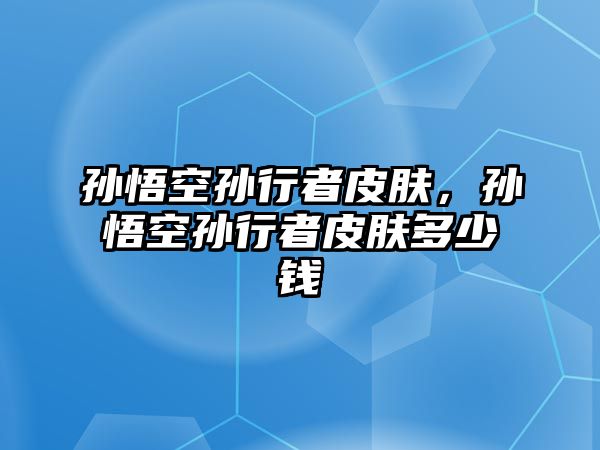 孙悟空孙行者皮肤，孙悟空孙行者皮肤多少钱